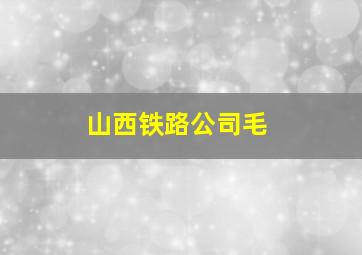 山西铁路公司毛